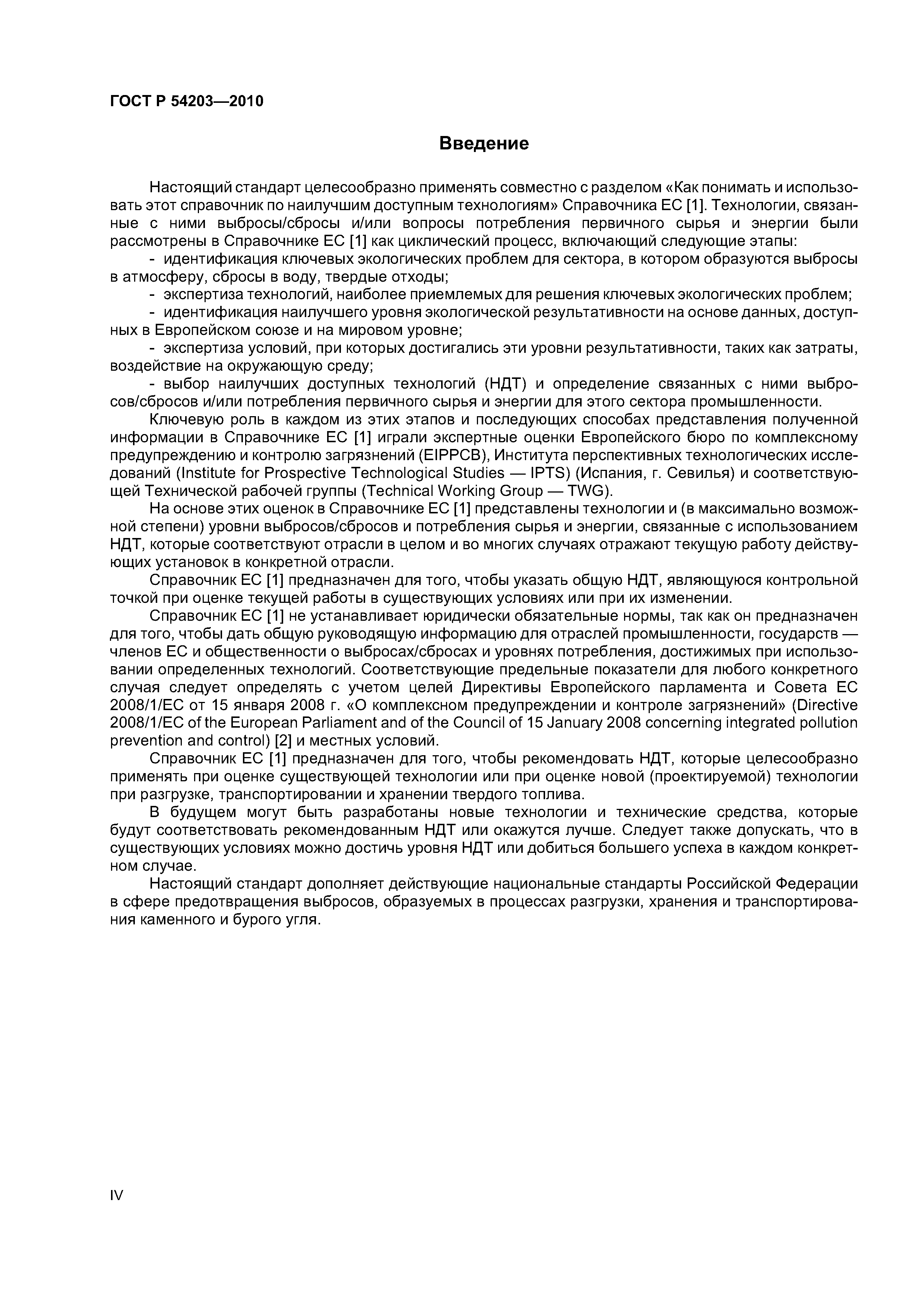 ГОСТ Р 54203—2010

Введение

Настоящий стандарт целесообразно применять совместно с разделом «Как понимать и использовать этот справочник по наилучшим доступным технологиям» Справочника ЕС [1]. Технологии, связанные с ними выбросы/сбросы и/или вопросы потребления первичного сырья и энергии были рассмотрены в Справочнике ЕС [1] как циклический процесс, включающий следующие этапы:

- идентификация ключевых экологических проблем для сектора, в котором образуются выбросы в атмосферу, сбросы в воду, твердые отходы;

- экспертиза технологий, наиболее приемлемых для решения ключевых экологических проблем;

- идентификация наилучшего уровня экологической результативности на основе данных, доступных в Европейском союзе и на мировом уровне;

- экспертиза условий, при которых достигались эти уровни результативности, таких как затраты, воздействие на окружающую среду;

- выбор наилучших доступных технологий (НДТ) и определение связанных с ними выбросов/сбросов и/или потребления первичного сырья и энергии для этого сектора промышленности.

Ключевую роль в каждом из этих этапов и последующих способах представления полученной информации в Справочнике ЕС [1] играли экспертные оценки Европейского бюро по комплексному предупреждению и контролю загрязнений (EIPPCB), Института перспективных технологических исследований (Institute for Prospective Technological Studies — IPTS) (Испания, г. Севилья) и соответствующей Технической рабочей группы (Technical Working Group — TWG).

На основе этих оценок в Справочнике ЕС [1] представлены технологии и (в максимально возможной степени) уровни выбросов/сбросов и потребления сырья и энергии, связанные с использованием НДТ, которые соответствуют отрасли в целом и во многих случаях отражают текущую работу действующих установок в конкретной отрасли.

Справочник ЕС [1] предназначен для того, чтобы указать общую НДТ, являющуюся контрольной точкой при оценке текущей работы в существующих условиях или при их изменении.

Справочник ЕС [1] не устанавливает юридически обязательные нормы, так как он предназначен для того, чтобы дать общую руководящую информацию для отраслей промышленности, государств — членов ЕС и общественности о выбросах/сбросах и уровнях потребления, достижимых при использовании определенных технологий. Соответствующие предельные показатели для любого конкретного случая следует определять с учетом целей Директивы Европейского парламента и Совета ЕС 2008/1/ЕС от 15 января 2008 г. «О комплексном предупреждении и контроле загрязнений» (Directive 2008/1/EC of the European Parliament and of the Council of 15 January 2008 concerning integrated pollution prevention and control) [2] и местных условий.

Справочник ЕС [1] предназначен для того, чтобы рекомендовать НДТ, которые целесообразно применять при оценке существующей технологии или при оценке новой (проектируемой) технологии при разгрузке, транспортировании и хранении твердого топлива.

В будущем могут быть разработаны новые технологии и технические средства, которые будут соответствовать рекомендованным НДТ или окажутся лучше. Следует также допускать, что в существующих условиях можно достичь уровня НДТ или добиться большего успеха в каждом конкретном случае.

Настоящий стандарт дополняет действующие национальные стандарты Российской Федерации в сфере предотвращения выбросов, образуемых в процессах разгрузки, хранения и транспортирования каменного и бурого угля.

IV